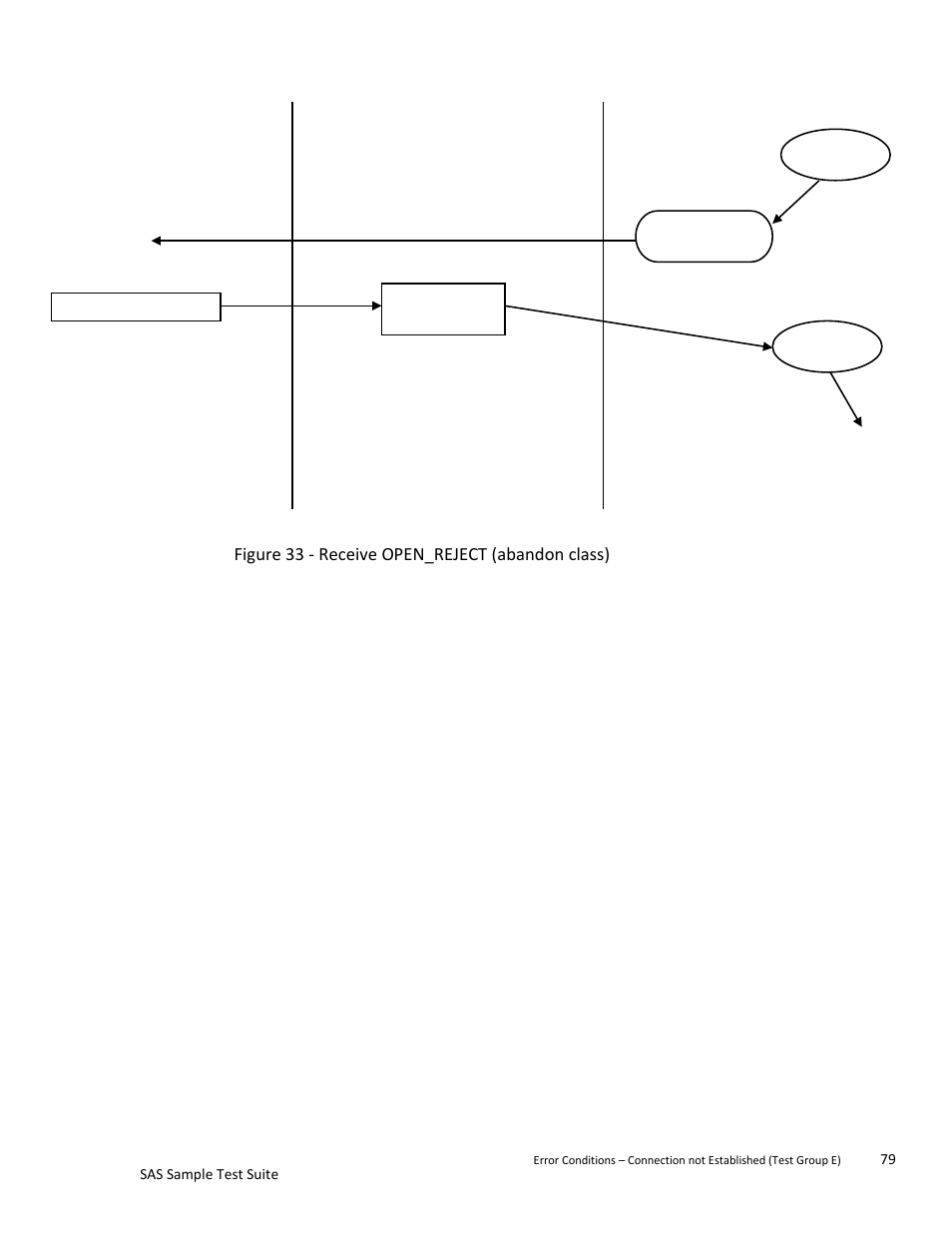 Figure 33 - Receive OPEN_REJECT (abandon class)

Error Conditions – Connection not Established (Test Group E)

79

SAS Sample Test Suite